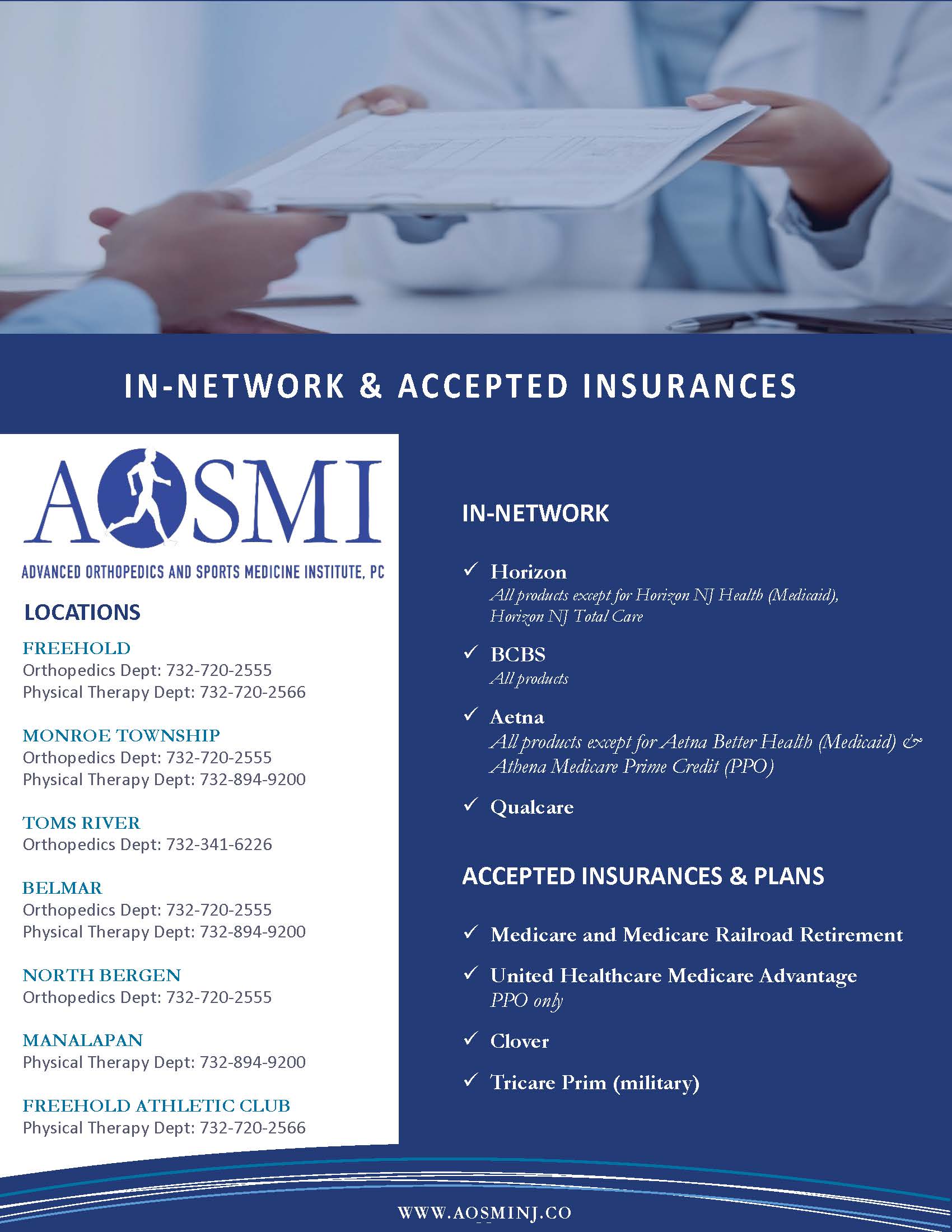 IN-NETWORK & ACCEPTED INSURANCES

AOSMI

ADVANCED ORTHOPEDICS AND SPORTS MEDICINE INSTITUTE, PC

LOCATIONS

FREEHOLD
Orthopedics Dept: 732-720-2555
Physical Therapy Dept: 732-720-2566

MONROE TOWNSHIP
Orthopedics Dept: 732-720-2555
Physical Therapy Dept: 732-894-9200

TOMS RIVER
Orthopedics Dept: 732-341-6226

BELMAR
Orthopedics Dept: 732-720-2555
Physical Therapy Dept: 732-894-9200

NORTH BERGEN
Orthopedics Dept: 732-720-2555

MANALAPAN
Physical Therapy Dept: 732-894-9200

FREEHOLD ATHLETIC CLUB
Physical Therapy Dept: 732-720-2566

IN-NETWORK

✓ Horizon
All products except for Horizon NJ Health (Medicaid), Horizon NJ Total Care

✓ BCBS
All products

✓ Aetna
All products except for Aetna Better Health (Medicaid) & Athena Medicare Prime Credit (PPO)

✓ Qualcare

ACCEPTED INSURANCES & PLANS

✓ Medicare and Medicare Railroad Retirement

✓ United Healthcare Medicare Advantage
PPO only

✓ Clover

✓ Tricare Prim (military)

WWW.AOSMINJ.CO